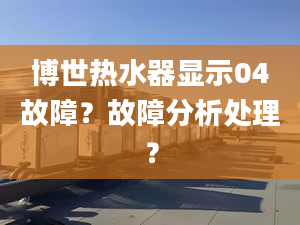 博世热水器显示04故障？故障分析处理？